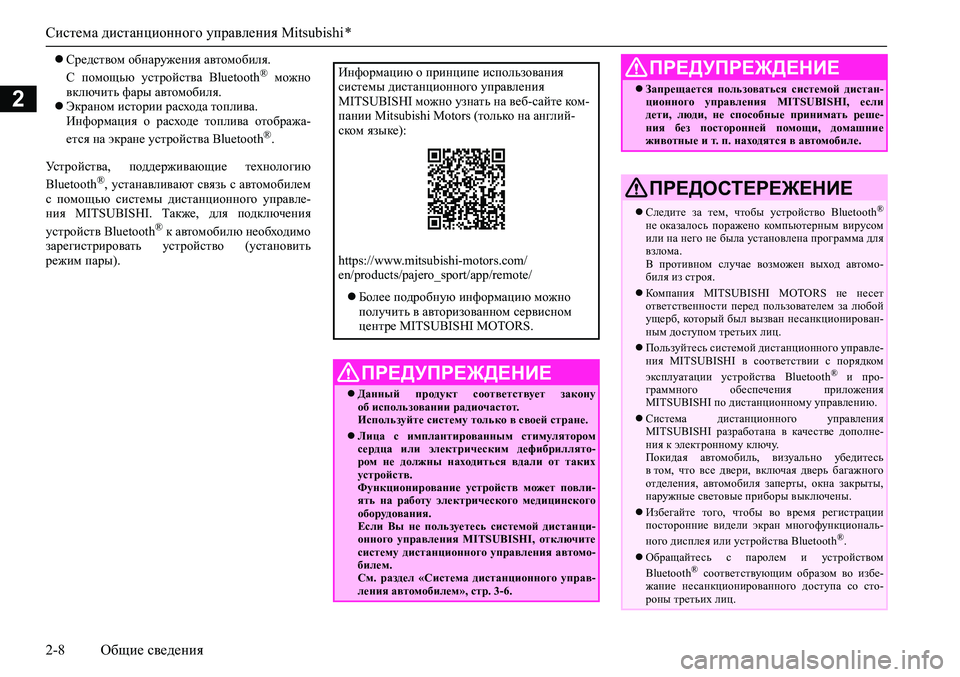 Система дистанционного управления Mitsubishi*

2

● Средством обнаружения автомобиля.
С помощью устройства Bluetooth® можно включить фары автомобиля.
● Экраном истории расхода топлива.
Информация о расходе топлива отображается на экране устройства Bluetooth®.

Устройства, поддерживающие технологию Bluetooth®, устанавливают связь с автомобилем с помощью системы дистанционного управления MITSUBISHI. Также, для подключения устройств Bluetooth® к автомобилю необходимо зарегистрировать устройство (установить режим пары).

Информацию о принципе использования системы дистанционного управления MITSUBISHI можно узнать на веб-сайте компании Mitsubishi Motors (только на английском языке):

https://www.mitsubishi-motors.com/en/products/pajero_sport/app/remote/

● Более подробную информацию можно получить в авторизованном сервисном центре MITSUBISHI MOTORS.

ПРЕДУПРЕЖДЕНИЕ
● Данный продукт соответствует закону об использовании радиочастот.
Используйте систему только в своей стране.
● Лица с имплантированным стимулятором сердца или электрическим дефибриллятором не должны находиться вдали от таких устройств.
Функционирование устройств может повлиять на работу электрического медицинского оборудования.
Если Вы не пользуетесь системой дистанционного управления MITSUBISHI, отключите систему дистанционного управления автомобилем.
См. раздел «Система дистанционного управления автомобилем», стр. 3-6.

ПРЕДУПРЕЖДЕНИЕ
● Запрещается пользоваться системой дистанционного управления MITSUBISHI, если дети, люди, не способные принимать решения без посторонней помощи, домашние животные и т. п. находятся в автомобиле.

ПРЕДОСТЕРЕЖЕНИЕ
● Следите за тем, чтобы устройство Bluetooth® не оказалось поражено компьютерным вирусом или на него не была установлена программа для взлома.
В противном случае возможен выход автомобиля из строя.
● Компания MITSUBISHI MOTORS не несет ответственности перед пользователем за любой ущерб, который был вызван несанкционированным доступом третьих лиц.
● Пользуйтесь системой дистанционного управления MITSUBISHI в соответствии с порядком эксплуатации устройства Bluetooth® и программного обеспечения приложения MITSUBISHI по дистанционному управлению.
● Система дистанционного управления MITSUBISHI разработана в качестве дополнения к электронному ключу.
Покидая автомобиль, визуально убедитесь в том, что все двери, включая дверь багажного отделения, автомобиля заперты, окна закрыты, наружные световые приборы выключены.
● Избегайте того, чтобы во время регистрации посторонние видели экран многофункционального дисплея или устройства Bluetooth®.
● Обращайтесь с паролем и устройством Bluetooth® соответствующим образом во избежание несанкционированного доступа со стороны третьих лиц.

2-8 Общие сведения

carmanualsonline.info